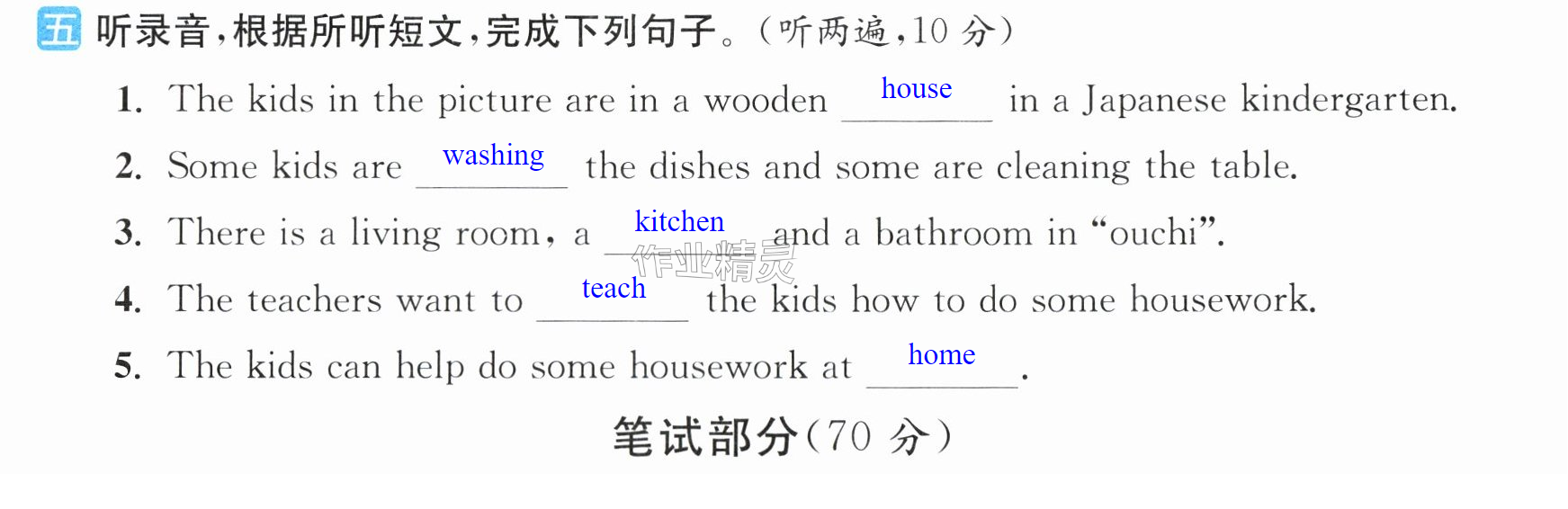 五 听录音,根据所听短文,完成下列句子。(听两遍,10分)

1. The kids in the picture are in a wooden house in a Japanese kindergarten.

2. Some kids are washing the dishes and some are cleaning the table.

3. There is a living room, a kitchen and a bathroom in "ouchi".

4. The teachers want to teach the kids how to do some housework.

5. The kids can help do some housework at home.

笔试部分(70分)

作业精灵